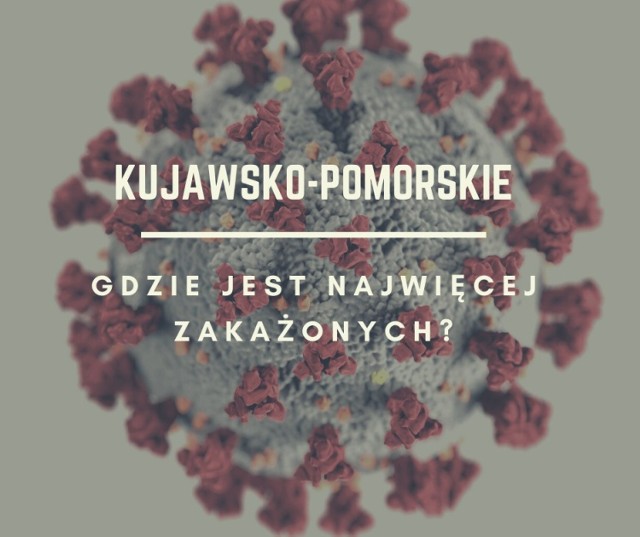 KUJAWSKO-POMORSKIE

GDZIE JEST NAJWIĘCEJ ZAKAŻONYCH?